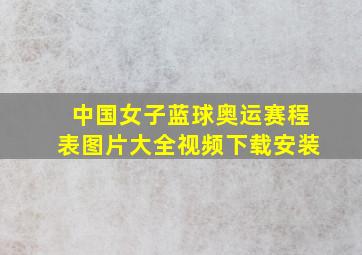 中国女子蓝球奥运赛程表图片大全视频下载安装